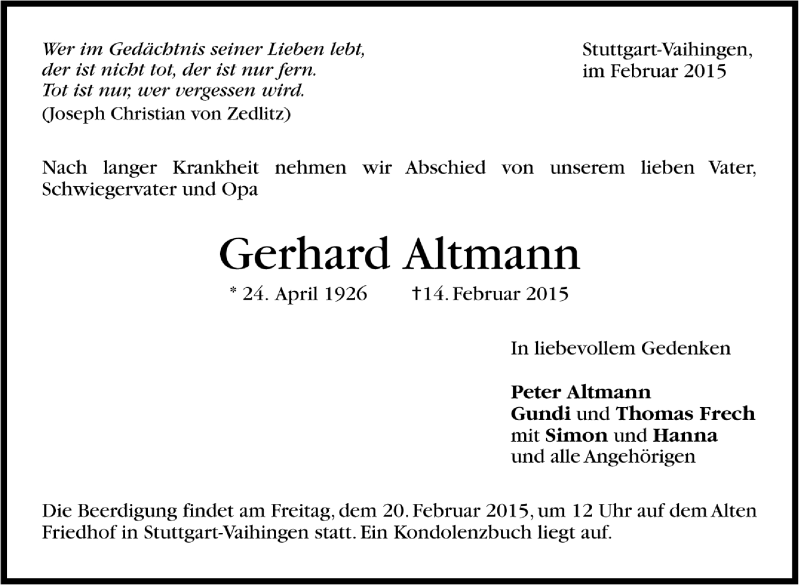 Wer im Gedächtnis seiner Lieben lebt,
der ist nicht tot, der ist nur fern.
Tot ist nur, wer vergessen wird.
(Joseph Christian von Zedlitz)

Stuttgart-Vaihingen,
im Februar 2015

Nach langer Krankheit nehmen wir Abschied von unserem lieben Vater, Schwiegervater und Opa

Gerhard Altmann

* 24. April 1926 †14. Februar 2015

In liebevollem Gedenken

Peter Altmann
Gundi und Thomas Frech
mit Simon und Hanna
und alle Angehörigen

Die Beerdigung findet am Freitag, dem 20. Februar 2015, um 12 Uhr auf dem Alten Friedhof in Stuttgart-Vaihingen statt. Ein Kondolenzbuch liegt auf.